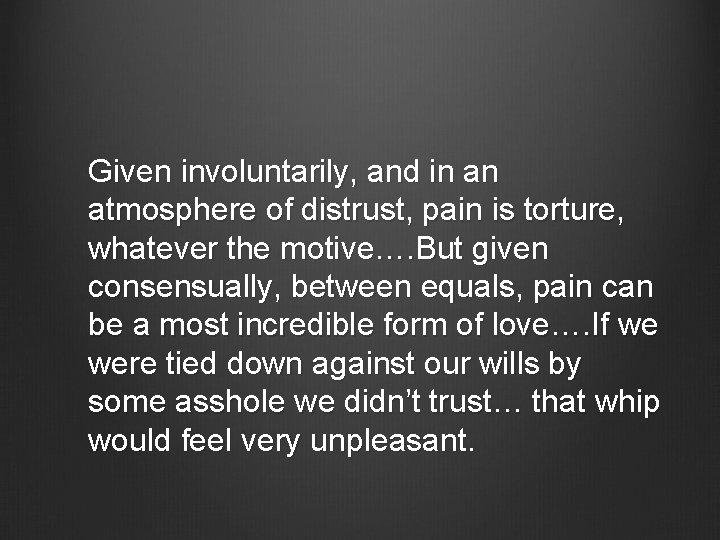 Given involuntarily, and in an atmosphere of distrust, pain is torture, whatever the motive….But given consensually, between equals, pain can be a most incredible form of love….If we were tied down against our wills by some asshole we didn’t trust… that whip would feel very unpleasant.